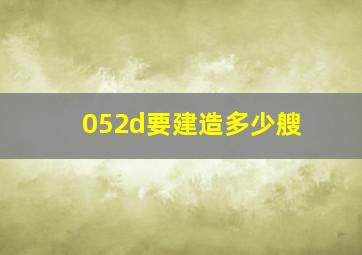 052d要建造多少艘